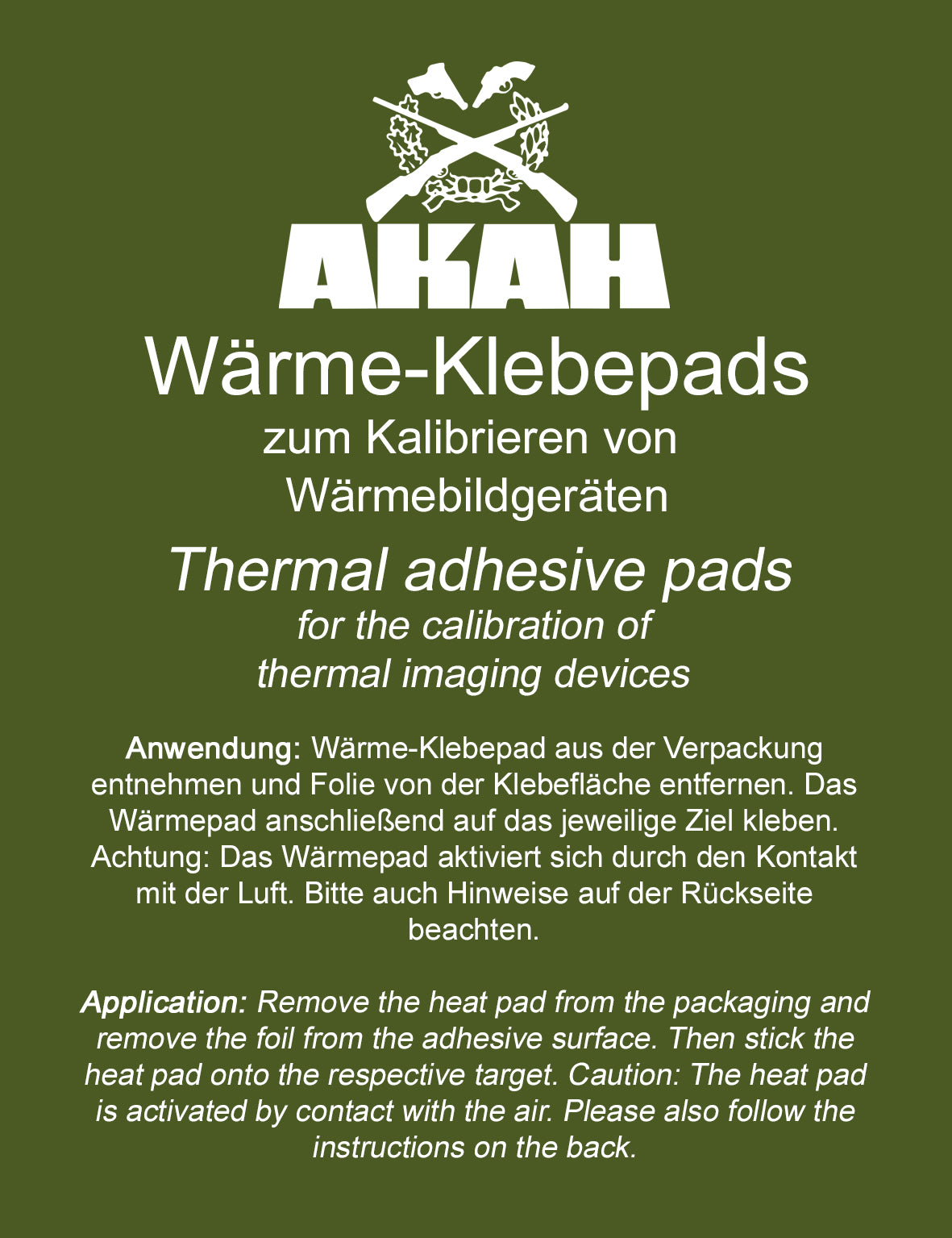 AKAH

Wärme-Klebepads

zum Kalibrieren von
Wärmebildgeräten

Thermal adhesive pads

for the calibration of
thermal imaging devices

Anwendung: Wärme-Klebepad aus der Verpackung entnehmen und Folie von der Klebefläche entfernen. Das Wärmepad anschließend auf das jeweilige Ziel kleben. Achtung: Das Wärmepad aktiviert sich durch den Kontakt mit der Luft. Bitte auch Hinweise auf der Rückseite beachten.

Application: Remove the heat pad from the packaging and remove the foil from the adhesive surface. Then stick the heat pad onto the respective target. Caution: The heat pad is activated by contact with the air. Please also follow the instructions on the back.